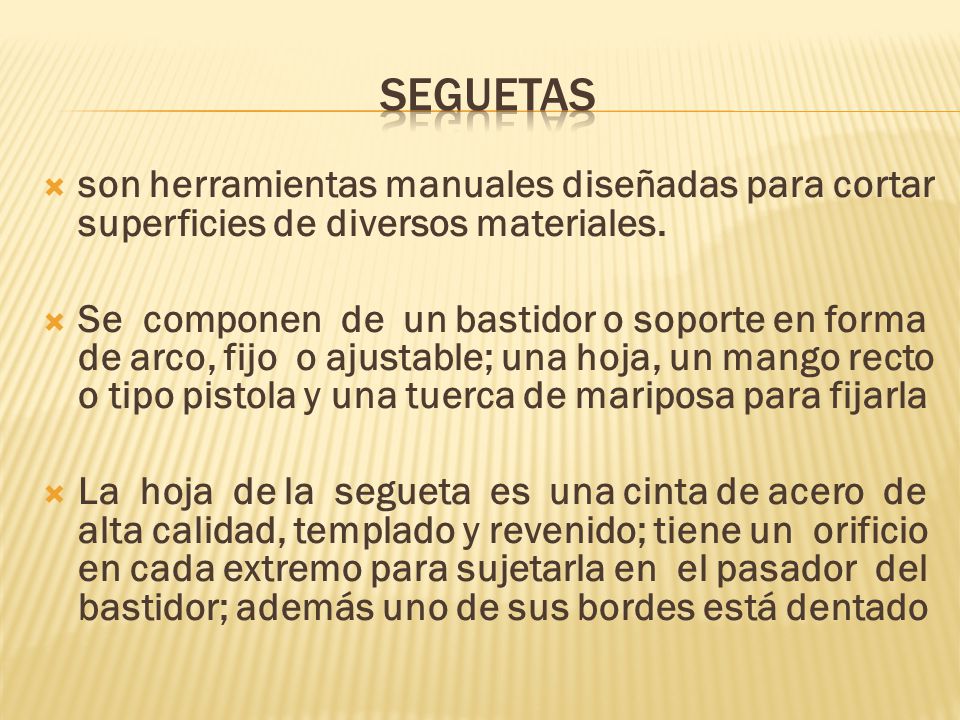 SEGUETAS

son herramientas manuales diseñadas para cortar superficies de diversos materiales.

Se componen de un bastidor o soporte en forma de arco, fijo o ajustable; una hoja, un mango recto o tipo pistola y una tuerca de mariposa para fijarla

La hoja de la segueta es una cinta de acero de alta calidad, templado y revenido; tiene un orificio en cada extremo para sujetarla en el pasador del bastidor; además uno de sus bordes está dentado